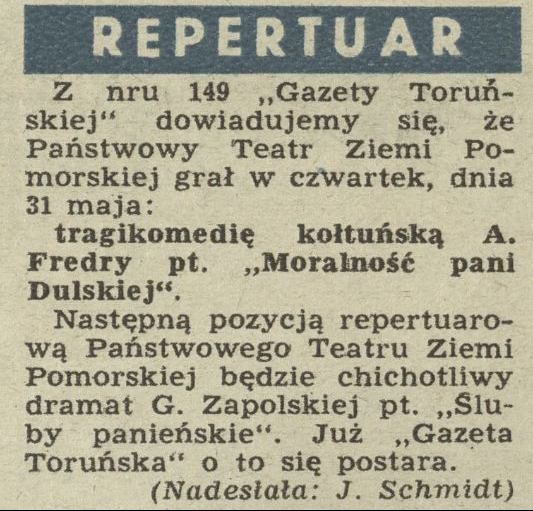 REPERTUAR

Z nru 149 „Gazety Toruńskiej“ dowiadujemy się, że Państwowy Teatr Ziemi Pomorskiej grał w czwartek, dnia 31 maja:

tragikomedię kołtuńską A. Fredry pt. „Moralność pani Dulskiej“.

Następną pozycją repertuarową Państwowego Teatru Ziemi Pomorskiej będzie chichotliwy dramat G. Zapolskiej pt. „Śluby panieńskie“. Już „Gazeta Toruńska“ o to się postara.

(Nadesłała: J. Schmidt)